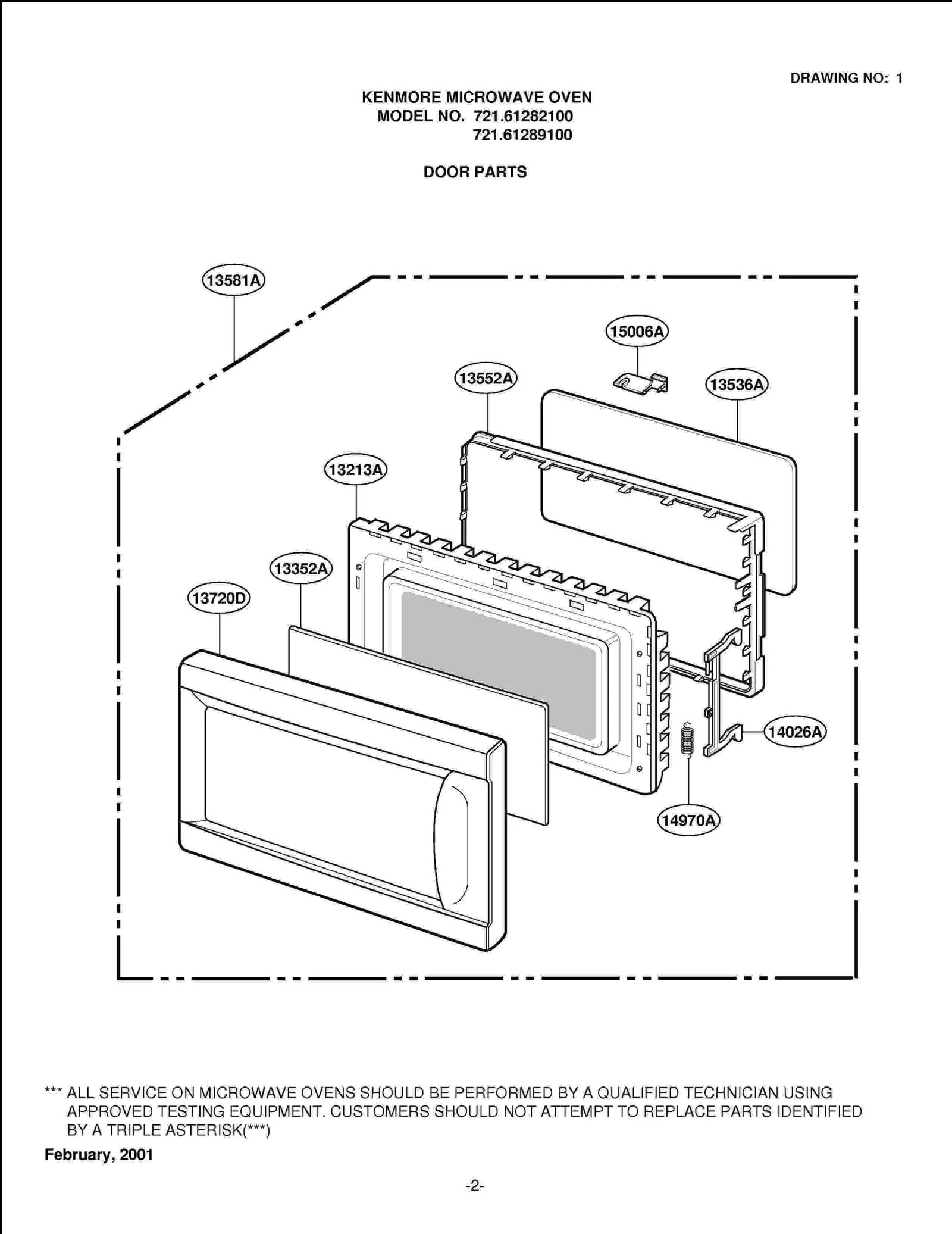 DRAWING NO: 1

KENMORE MICROWAVE OVEN
MODEL NO. 721.61282100
721.61289100

DOOR PARTS

13581A

15006A

13552A

13536A

13213A

13352A

13720D

14026A

14970A

*** ALL SERVICE ON MICROWAVE OVENS SHOULD BE PERFORMED BY A QUALIFIED TECHNICIAN USING APPROVED TESTING EQUIPMENT. CUSTOMERS SHOULD NOT ATTEMPT TO REPLACE PARTS IDENTIFIED BY A TRIPLE ASTERISK(***)

February, 2001

-2-